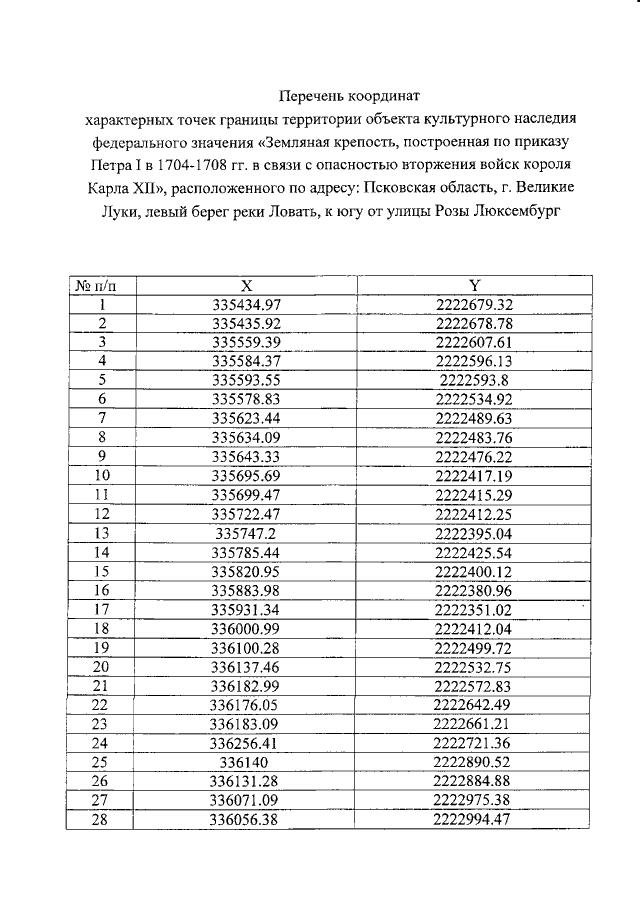 Перечень координат
характерных точек границы территории объекта культурного наследия федерального значения «Земляная крепость, построенная по приказу Петра I в 1704-1708 гг. в связи с опасностью вторжения войск короля Карла XII», расположенного по адресу: Псковская область, г. Великие Луки, левый берег реки Ловать, к югу от улицы Розы Люксембург

| № п/п | X | Y |
|---|---|---|
| 1 | 335434.97 | 2222679.32 |
| 2 | 335435.92 | 2222678.78 |
| 3 | 335559.39 | 2222607.61 |
| 4 | 335584.37 | 2222596.13 |
| 5 | 335593.55 | 2222593.8 |
| 6 | 335578.83 | 2222534.92 |
| 7 | 335623.44 | 2222489.63 |
| 8 | 335634.09 | 2222483.76 |
| 9 | 335643.33 | 2222476.22 |
| 10 | 335695.69 | 2222417.19 |
| 11 | 335699.47 | 2222415.29 |
| 12 | 335722.47 | 2222412.25 |
| 13 | 335747.2 | 2222395.04 |
| 14 | 335785.44 | 2222425.54 |
| 15 | 335820.95 | 2222400.12 |
| 16 | 335883.98 | 2222380.96 |
| 17 | 335931.34 | 2222351.02 |
| 18 | 336000.99 | 2222412.04 |
| 19 | 336100.28 | 2222499.72 |
| 20 | 336137.46 | 2222532.75 |
| 21 | 336182.99 | 2222572.83 |
| 22 | 336176.05 | 2222642.49 |
| 23 | 336183.09 | 2222661.21 |
| 24 | 336256.41 | 2222721.36 |
| 25 | 336140 | 2222890.52 |
| 26 | 336131.28 | 2222884.88 |
| 27 | 336071.09 | 2222975.38 |
| 28 | 336056.38 | 2222994.47 |